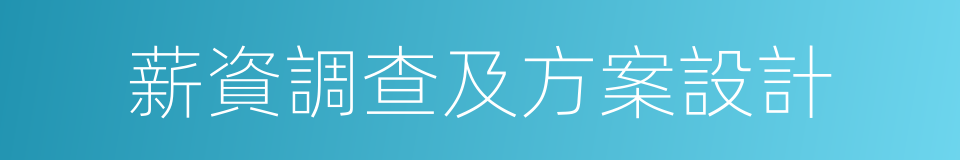 薪資調查及方案設計